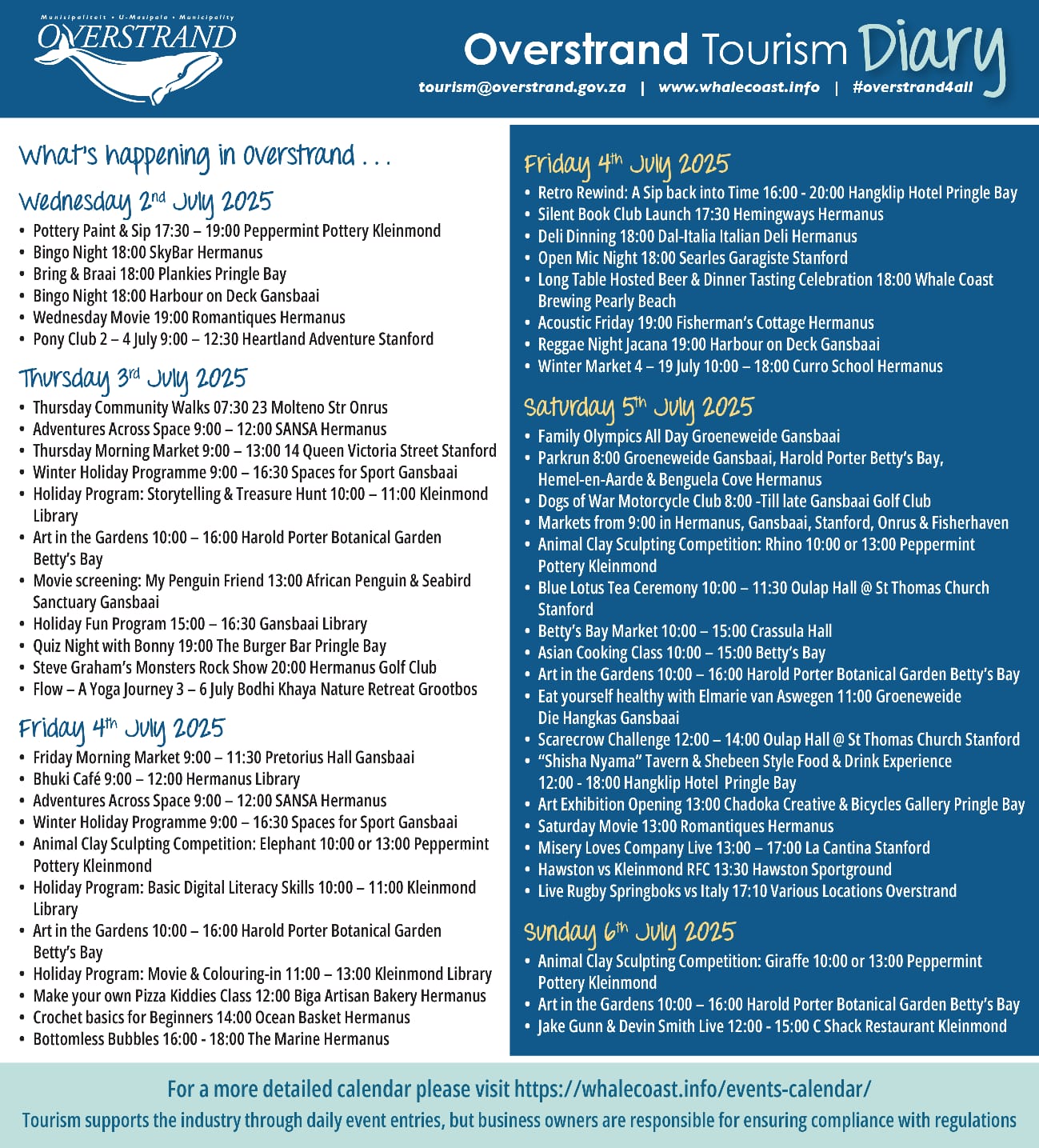 Munisipaliteit • U-Masipala • Municipality
OVERSTRAND

Overstrand Tourism Diary
tourism@overstrand.gov.za | www.whalecoast.info | #overstrand4all

What's happening in Overstrand . . .

Wednesday 2nd July 2025
• Pottery Paint & Sip 17:30 – 19:00 Peppermint Pottery Kleinmond
• Bingo Night 18:00 SkyBar Hermanus
• Bring & Braai 18:00 Plankies Pringle Bay
• Bingo Night 18:00 Harbour on Deck Gansbaai
• Wednesday Movie 19:00 Romantiques Hermanus
• Pony Club 2 – 4 July 9:00 – 12:30 Heartland Adventure Stanford

Thursday 3rd July 2025
• Thursday Community Walks 07:30 23 Molteno Str Onrus
• Adventures Across Space 9:00 – 12:00 SANSA Hermanus
• Thursday Morning Market 9:00 – 13:00 14 Queen Victoria Street Stanford
• Winter Holiday Programme 9:00 – 16:30 Spaces for Sport Gansbaai
• Holiday Program: Storytelling & Treasure Hunt 10:00 – 11:00 Kleinmond Library
• Art in the Gardens 10:00 – 16:00 Harold Porter Botanical Garden Betty's Bay
• Movie screening: My Penguin Friend 13:00 African Penguin & Seabird Sanctuary Gansbaai
• Holiday Fun Program 15:00 – 16:30 Gansbaai Library
• Quiz Night with Bonny 19:00 The Burger Bar Pringle Bay
• Steve Graham's Monsters Rock Show 20:00 Hermanus Golf Club
• Flow – A Yoga Journey 3 – 6 July Bodhi Khaya Nature Retreat Grootbos

Friday 4th July 2025
• Friday Morning Market 9:00 – 11:30 Pretorius Hall Gansbaai
• Bhuki Café 9:00 – 12:00 Hermanus Library
• Adventures Across Space 9:00 – 12:00 SANSA Hermanus
• Winter Holiday Programme 9:00 – 16:30 Spaces for Sport Gansbaai
• Animal Clay Sculpting Competition: Elephant 10:00 or 13:00 Peppermint Pottery Kleinmond
• Holiday Program: Basic Digital Literacy Skills 10:00 – 11:00 Kleinmond Library
• Art in the Gardens 10:00 – 16:00 Harold Porter Botanical Garden Betty's Bay
• Holiday Program: Movie & Colouring-in 11:00 – 13:00 Kleinmond Library
• Make your own Pizza Kiddies Class 12:00 Biga Artisan Bakery Hermanus
• Crochet basics for Beginners 14:00 Ocean Basket Hermanus
• Bottomless Bubbles 16:00 - 18:00 The Marine Hermanus

Friday 4th July 2025
• Retro Rewind: A Sip back into Time 16:00 - 20:00 Hangklip Hotel Pringle Bay
• Silent Book Club Launch 17:30 Hemingways Hermanus
• Deli Dinning 18:00 Dal-Italia Italian Deli Hermanus
• Open Mic Night 18:00 Searles Garagiste Stanford
• Long Table Hosted Beer & Dinner Tasting Celebration 18:00 Whale Coast Brewing Pearly Beach
• Acoustic Friday 19:00 Fisherman's Cottage Hermanus
• Reggae Night Jacana 19:00 Harbour on Deck Gansbaai
• Winter Market 4 – 19 July 10:00 – 18:00 Curro School Hermanus

Saturday 5th July 2025
• Family Olympics All Day Groeneweide Gansbaai
• Parkrun 8:00 Groeneweide Gansbaai, Harold Porter Betty's Bay, Hemel-en-Aarde & Benguela Cove Hermanus
• Dogs of War Motorcycle Club 8:00 -Till late Gansbaai Golf Club
• Markets from 9:00 in Hermanus, Gansbaai, Stanford, Onrus & Fisherhaven
• Animal Clay Sculpting Competition: Rhino 10:00 or 13:00 Peppermint Pottery Kleinmond
• Blue Lotus Tea Ceremony 10:00 – 11:30 Oulap Hall @ St Thomas Church Stanford
• Betty's Bay Market 10:00 – 15:00 Crassula Hall
• Asian Cooking Class 10:00 – 15:00 Betty's Bay
• Art in the Gardens 10:00 – 16:00 Harold Porter Botanical Garden Betty's Bay
• Eat yourself healthy with Elmarie van Aswegen 11:00 Groeneweide Die Hangkas Gansbaai
• Scarecrow Challenge 12:00 – 14:00 Oulap Hall @ St Thomas Church Stanford
• "Shisha Nyama" Tavern & Shebeen Style Food & Drink Experience 12:00 - 18:00 Hangklip Hotel Pringle Bay
• Art Exhibition Opening 13:00 Chadoka Creative & Bicycles Gallery Pringle Bay
• Saturday Movie 13:00 Romantiques Hermanus
• Misery Loves Company Live 13:00 – 17:00 La Cantina Stanford
• Hawston vs Kleinmond RFC 13:30 Hawston Sportground
• Live Rugby Springboks vs Italy 17:10 Various Locations Overstrand

Sunday 6th July 2025
• Animal Clay Sculpting Competition: Giraffe 10:00 or 13:00 Peppermint Pottery Kleinmond
• Art in the Gardens 10:00 – 16:00 Harold Porter Botanical Garden Betty's Bay
• Jake Gunn & Devin Smith Live 12:00 - 15:00 C Shack Restaurant Kleinmond

For a more detailed calendar please visit https://whalecoast.info/events-calendar/
Tourism supports the industry through daily event entries, but business owners are responsible for ensuring compliance with regulations